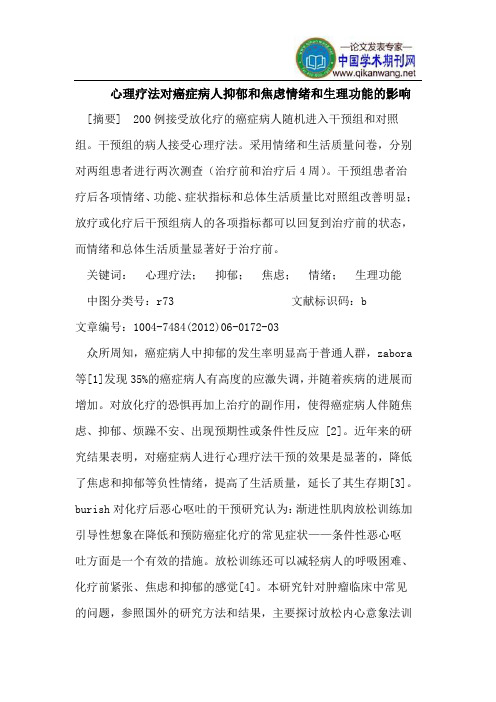 —论文发表专家—
中国学术期刊网
www.qikanwang.net

心理疗法对癌症病人抑郁和焦虑情绪和生理功能的影响

［摘要］ 200例接受放化疗的癌症病人随机进入干预组和对照组。干预组的病人接受心理疗法。采用情绪和生活质量问卷，分别对两组患者进行两次测查（治疗前和治疗后4周）。干预组患者治疗后各项情绪、功能、症状指标和总体生活质量比对照组改善明显；放疗或化疗后干预组病人的各项指标都可以回复到治疗前的状态，而情绪和总体生活质量显著好于治疗前。

关键词： 心理疗法； 抑郁； 焦虑； 情绪； 生理功能

中图分类号：r73 文献标识码：b

文章编号：1004-7484(2012)06-0172-03

众所周知，癌症病人中抑郁的发生率明显高于普通人群，zabora等[1]发现35%的癌症病人有高度的应激失调，并随着疾病的进展而增加。对放化疗的恐惧再加上治疗的副作用，使得癌症病人伴随焦虑、抑郁、烦躁不安、出现预期性或条件性反应 [2]。近年来的研究结果表明，对癌症病人进行心理疗法干预的效果是显著的，降低了焦虑和抑郁等负性情绪，提高了生活质量，延长了其生存期[3]。burish对化疗后恶心呕吐的干预研究认为：渐进性肌肉放松训练加引导性想象在降低和预防癌症化疗的常见症状——条件性恶心呕吐方面是一个有效的措施。放松训练还可以减轻病人的呼吸困难、化疗前紧张、焦虑和抑郁的感觉[4]。本研究针对肿瘤临床中常见的问题，参照国外的研究方法和结果，主要探讨放松内心意象法训